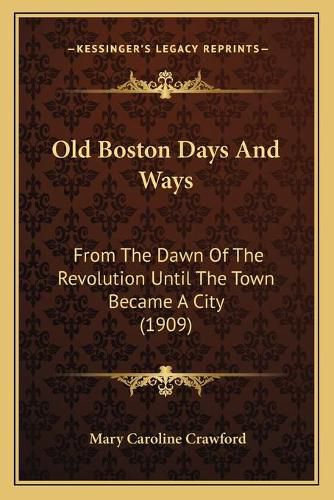 —KESSINGER'S LEGACY REPRINTS—

Old Boston Days And Ways

From The Dawn Of The Revolution Until The Town Became A City (1909)

Mary Caroline Crawford